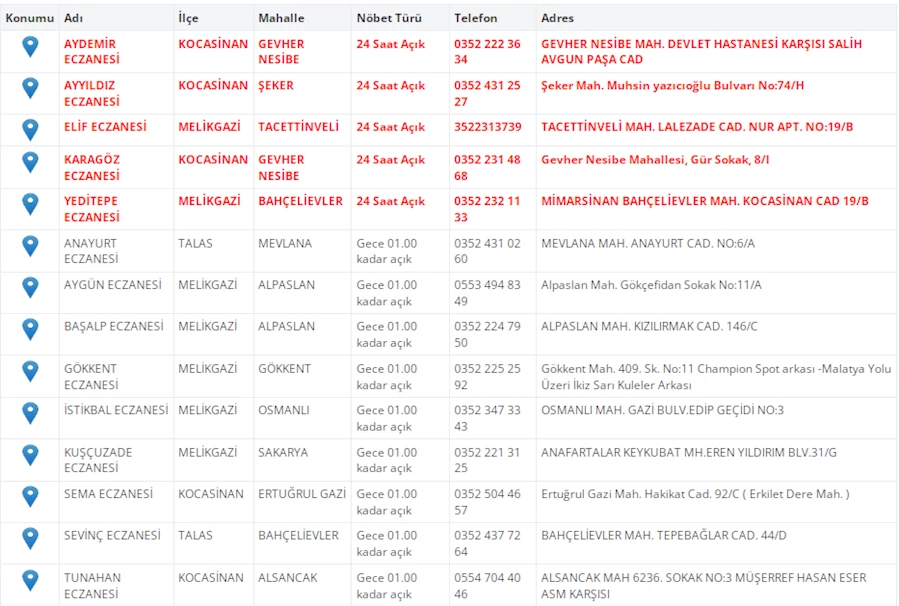 | Konumu | Adı | İlçe | Mahalle | Nöbet Türü | Telefon | Adres |
|---|---|---|---|---|---|---|
| | AYDEMİR ECZANESİ | KOCASİNAN | GEVHER NESİBE | 24 Saat Açık | 0352 222 36 34 | GEVHER NESİBE MAH. DEVLET HASTANESİ KARŞISI SALİH AVGUN PAŞA CAD |
| | AYYILDIZ ECZANESİ | KOCASİNAN | ŞEKER | 24 Saat Açık | 0352 431 25 27 | Şeker Mah. Muhsin yazıcıoğlu Bulvarı No:74/H |
| | ELİF ECZANESİ | MELİKGAZİ | TACETTİNVELİ | 24 Saat Açık | 3522313739 | TACETTİNVELİ MAH. LALEZADE CAD. NUR APT. NO:19/B |
| | KARAGÖZ ECZANESİ | KOCASİNAN | GEVHER NESİBE | 24 Saat Açık | 0352 231 48 68 | Gevher Nesibe Mahallesi, Gür Sokak, 8/I |
| | YEDİTEPE ECZANESİ | MELİKGAZİ | BAHÇELİEVLER | 24 Saat Açık | 0352 232 11 33 | MİMARSİNAN BAHÇELİEVLER MAH. KOCASİNAN CAD 19/B |
| | ANAYURT ECZANESİ | TALAS | MEVLANA | Gece 01.00 kadar açık | 0352 431 02 60 | MEVLANA MAH. ANAYURT CAD. NO:6/A |
| | AYGÜN ECZANESİ | MELİKGAZİ | ALPASLAN | Gece 01.00 kadar açık | 0553 494 83 49 | Alpaslan Mah. Gökçefidan Sokak No:11/A |
| | BAŞALP ECZANESİ | MELİKGAZİ | ALPASLAN | Gece 01.00 kadar açık | 0352 224 79 50 | ALPASLAN MAH. KIZILIRMAK CAD. 146/C |
| | GÖKKENT ECZANESİ | MELİKGAZİ | GÖKKENT | Gece 01.00 kadar açık | 0352 225 25 92 | Gökkent Mah. 409. Sk. No:11 Champion Spot arkası -Malatya Yolu Üzeri İkiz Sarı Kuleler Arkası |
| | İSTİKBAL ECZANESİ | MELİKGAZİ | OSMANLI | Gece 01.00 kadar açık | 0352 347 33 43 | OSMANLI MAH. GAZİ BULV.EDİP GEÇİDİ NO:3 |
| | KUŞÇUZADE ECZANESİ | MELİKGAZİ | SAKARYA | Gece 01.00 kadar açık | 0352 221 31 25 | ANAFARTALAR KEYKUBAT MH.EREN YILDIRIM BLV.31/G |
| | SEMA ECZANESİ | KOCASİNAN | ERTUĞRUL GAZİ | Gece 01.00 kadar açık | 0352 504 46 57 | Ertuğrul Gazi Mah. Hakikat Cad. 92/C ( Erkilet Dere Mah. ) |
| | SEVİNÇ ECZANESİ | TALAS | BAHÇELİEVLER | Gece 01.00 kadar açık | 0352 437 72 64 | BAHÇELİEVLER MAH. TEPEBAĞLAR CAD. 44/D |
| | TUNAHAN ECZANESİ | KOCASİNAN | ALSANCAK | Gece 01.00 kadar açık | 0554 704 40 46 | ALSANCAK MAH 6236. SOKAK NO:3 MÜŞERREF HASAN ESER ASM KARŞISI |